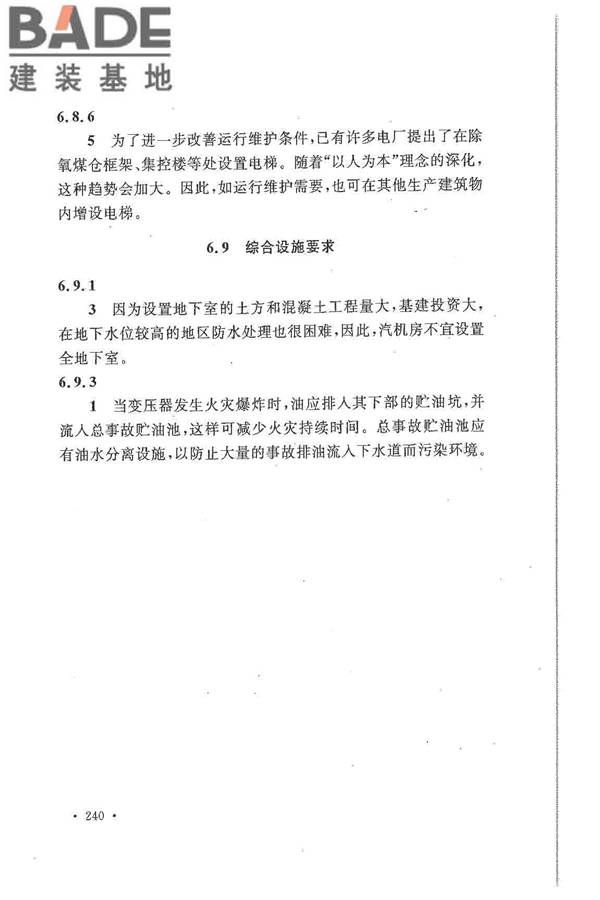 BADE
建装基地

6.8.6

5 为了进一步改善运行维护条件，已有许多电厂提出了在除氧煤仓框架、集控楼等处设置电梯。随着“以人为本”理念的深化，这种趋势会加大。因此，如运行维护需要，也可在其他生产建筑物内增设电梯。

6.9 综合设施要求

6.9.1

3 因为设置地下室的土方和混凝土工程量大，基建投资大，在地下水位较高的地区防水处理也很困难，因此，汽机房不宜设置全地下室。

6.9.3

1 当变压器发生火灾爆炸时，油应排入其下部的贮油坑，并流入总事故贮油池，这样可减少火灾持续时间。总事故贮油池应有油水分离设施，以防止大量的事故排油流入下水道而污染环境。

· 240 ·